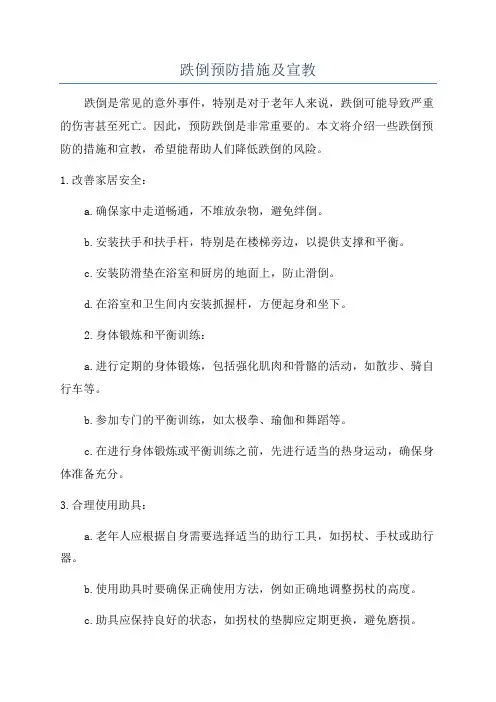 跌倒预防措施及宣教

跌倒是常见的意外事件，特别是对于老年人来说，跌倒可能导致严重的伤害甚至死亡。因此，预防跌倒是非常重要的。本文将介绍一些跌倒预防的措施和宣教，希望能帮助人们降低跌倒的风险。

1.改善家居安全：

a.确保家中走道畅通，不堆放杂物，避免绊倒。

b.安装扶手和扶手杆，特别是在楼梯旁边，以提供支撑和平衡。

c.安装防滑垫在浴室和厨房的地面上，防止滑倒。

d.在浴室和卫生间内安装抓握杆，方便起身和坐下。

2.身体锻炼和平衡训练：

a.进行定期的身体锻炼，包括强化肌肉和骨骼的活动，如散步、骑自行车等。

b.参加专门的平衡训练，如太极拳、瑜伽和舞蹈等。

c.在进行身体锻炼或平衡训练之前，先进行适当的热身运动，确保身体准备充分。

3.合理使用助具：

a.老年人应根据自身需要选择适当的助行工具，如拐杖、手杖或助行器。

b.使用助具时要确保正确使用方法，例如正确地调整拐杖的高度。

c.助具应保持良好的状态，如拐杖的垫脚应定期更换，避免磨损。